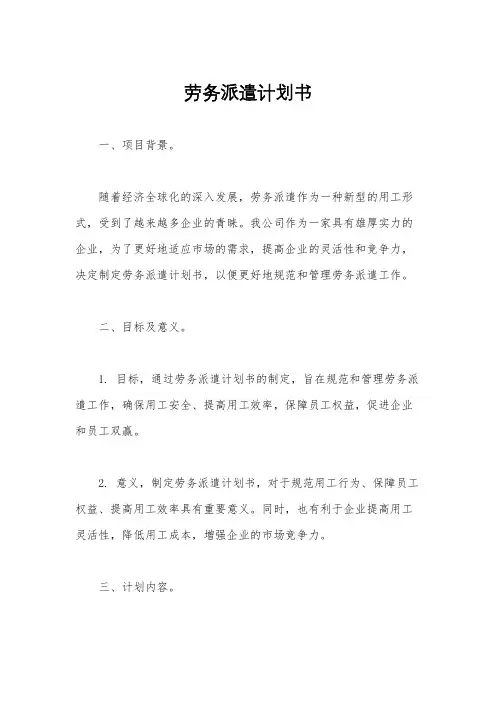 劳务派遣计划书

一、项目背景。

随着经济全球化的深入发展，劳务派遣作为一种新型的用工形式，受到了越来越多企业的青睐。我公司作为一家具有雄厚实力的企业，为了更好地适应市场的需求，提高企业的灵活性和竞争力，决定制定劳务派遣计划书，以便更好地规范和管理劳务派遣工作。

二、目标及意义。

1. 目标，通过劳务派遣计划书的制定，旨在规范和管理劳务派遣工作，确保用工安全、提高用工效率，保障员工权益，促进企业和员工双赢。

2. 意义，制定劳务派遣计划书，对于规范用工行为、保障员工权益、提高用工效率具有重要意义。同时，也有利于企业提高用工灵活性，降低用工成本，增强企业的市场竞争力。

三、计划内容。